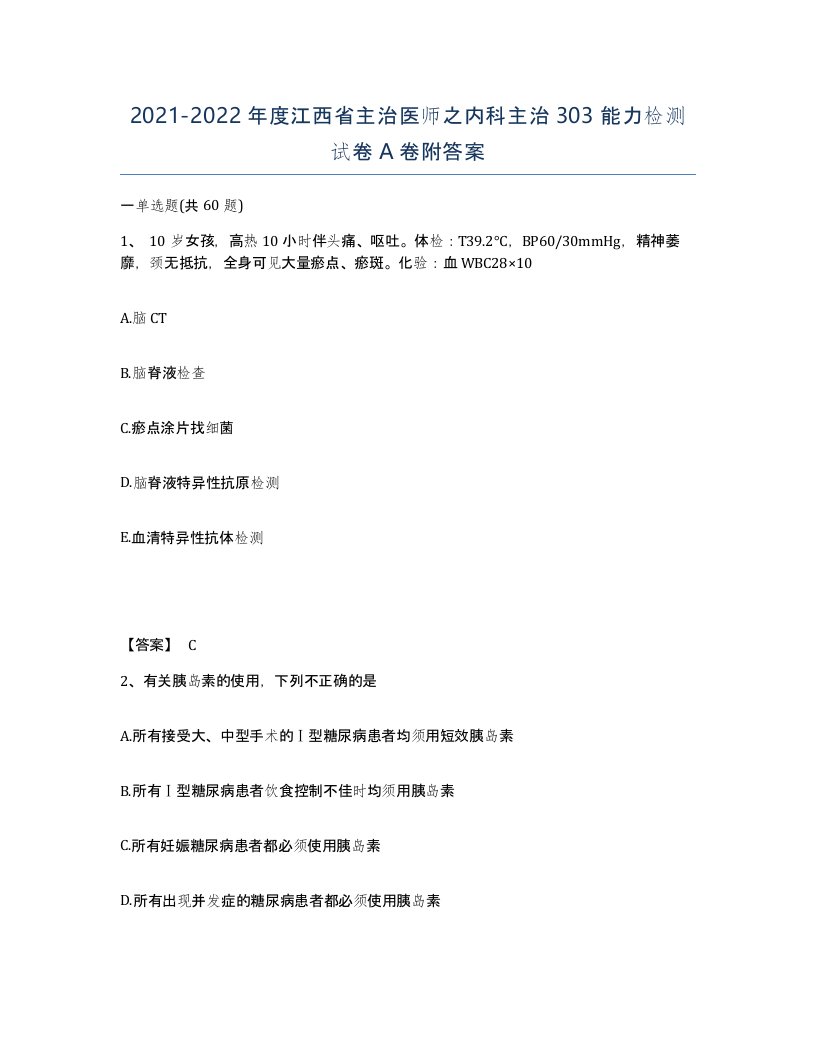 2021-2022年度江西省主治医师之内科主治303能力检测试卷A卷附答案

一单选题(共60题)

1、 10岁女孩，高热10小时伴头痛、呕吐。体检：T39.2°C，BP60/30mmHg，精神萎靡，颈无抵抗，全身可见大量瘀点、瘀斑。化验：血WBC28×10

A.脑CT

B.脑脊液检查

C.瘀点涂片找细菌

D.脑脊液特异性抗原检测

E.血清特异性抗体检测

【答案】 C

2、有关胰岛素的使用，下列不正确的是

A.所有接受大、中型手术的Ⅰ型糖尿病患者均须用短效胰岛素

B.所有Ⅰ型糖尿病患者饮食控制不佳时均须用胰岛素

C.所有妊娠糖尿病患者都必须使用胰岛素

D.所有出现并发症的糖尿病患者都必须使用胰岛素